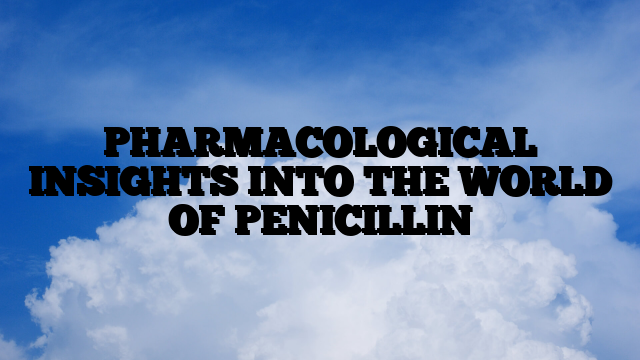 PHARMACOLOGICAL INSIGHTS INTO THE WORLD OF PENICILLIN